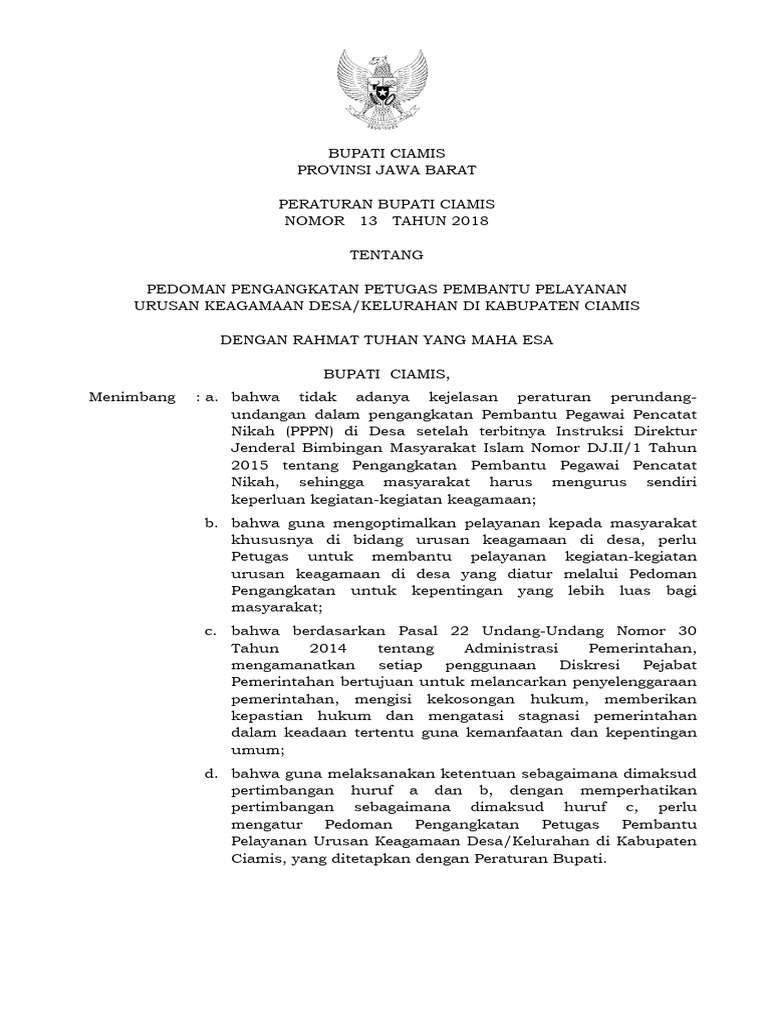 BUPATI CIAMIS
PROVINSI JAWA BARAT

PERATURAN BUPATI CIAMIS
NOMOR 13 TAHUN 2018

TENTANG

PEDOMAN PENGANGKATAN PETUGAS PEMBANTU PELAYANAN URUSAN KEAGAMAAN DESA/KELURAHAN DI KABUPATEN CIAMIS

DENGAN RAHMAT TUHAN YANG MAHA ESA

BUPATI CIAMIS,

Menimbang : a. bahwa tidak adanya kejelasan peraturan perundang-undangan dalam pengangkatan Pembantu Pegawai Pencatat Nikah (PPPN) di Desa setelah terbitnya Instruksi Direktur Jenderal Bimbingan Masyarakat Islam Nomor DJ.II/1 Tahun 2015 tentang Pengangkatan Pembantu Pegawai Pencatat Nikah, sehingga masyarakat harus mengurus sendiri keperluan kegiatan-kegiatan keagamaan;

b. bahwa guna mengoptimalkan pelayanan kepada masyarakat khususnya di bidang urusan keagamaan di desa, perlu Petugas untuk membantu pelayanan kegiatan-kegiatan urusan keagamaan di desa yang diatur melalui Pedoman Pengangkatan untuk kepentingan yang lebih luas bagi masyarakat;

c. bahwa berdasarkan Pasal 22 Undang-Undang Nomor 30 Tahun 2014 tentang Administrasi Pemerintahan, mengamanatkan setiap penggunaan Diskresi Pejabat Pemerintahan bertujuan untuk melancarkan penyelenggaraan pemerintahan, mengisi kekosongan hukum, memberikan kepastian hukum dan mengatasi stagnasi pemerintahan dalam keadaan tertentu guna kemanfaatan dan kepentingan umum;

d. bahwa guna melaksanakan ketentuan sebagaimana dimaksud pertimbangan huruf a dan b, dengan memperhatikan pertimbangan sebagaimana dimaksud huruf c, perlu mengatur Pedoman Pengangkatan Petugas Pembantu Pelayanan Urusan Keagamaan Desa/Kelurahan di Kabupaten Ciamis, yang ditetapkan dengan Peraturan Bupati.